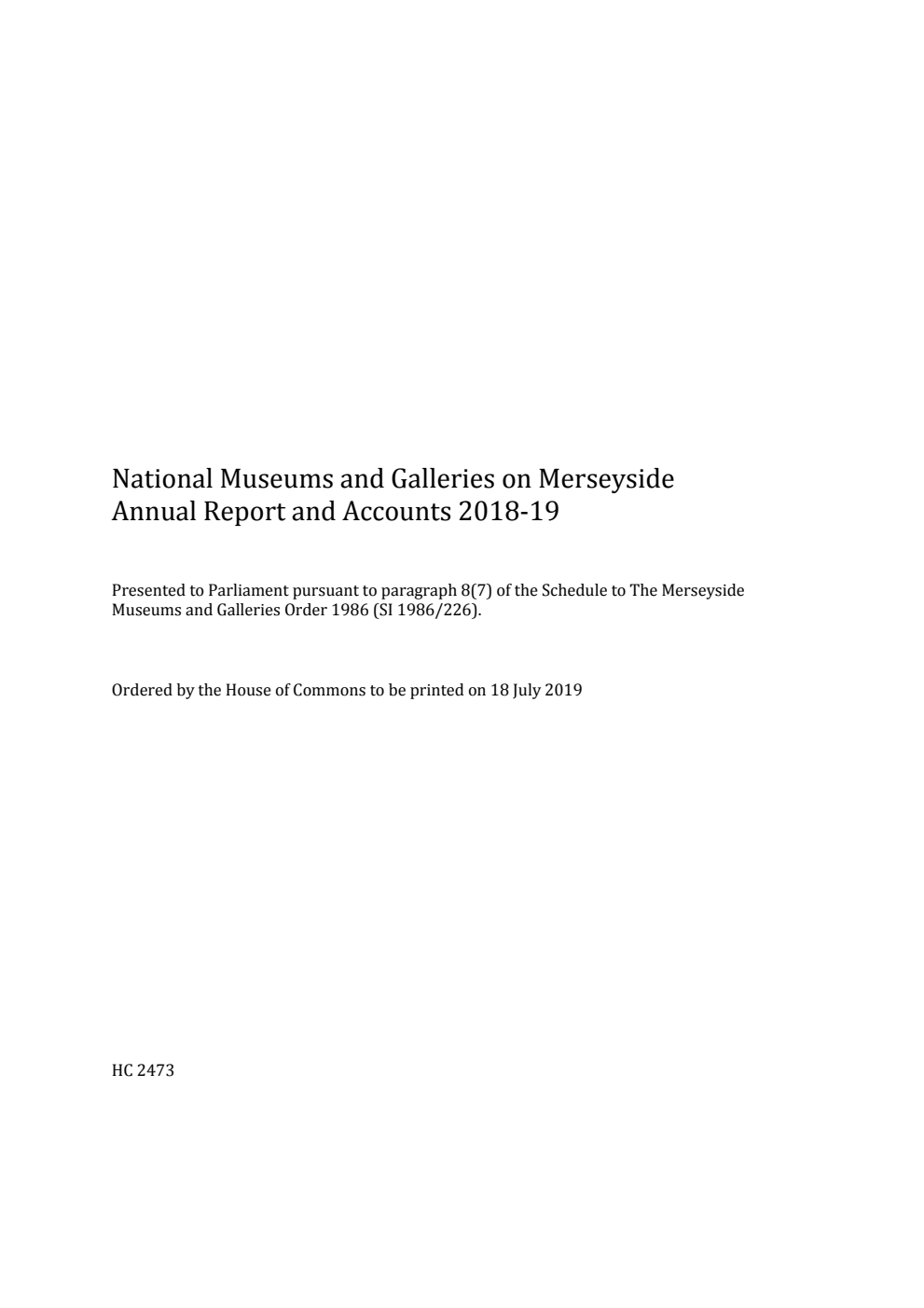 National Museums and Galleries on Merseyside
Annual Report and Accounts 2018-19

Presented to Parliament pursuant to paragraph 8(7) of the Schedule to The Merseyside Museums and Galleries Order 1986 (SI 1986/226).

Ordered by the House of Commons to be printed on 18 July 2019

HC 2473